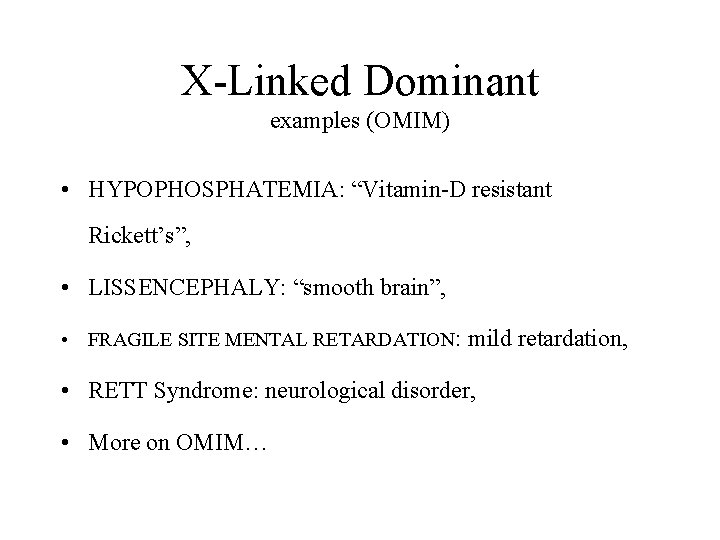 X-Linked Dominant
examples (OMIM)

• HYPOPHOSPHATEMIA: “Vitamin-D resistant Rickett’s”,

• LISSENCEPHALY: “smooth brain”,

• FRAGILE SITE MENTAL RETARDATION: mild retardation,

• RETT Syndrome: neurological disorder,

• More on OMIM…